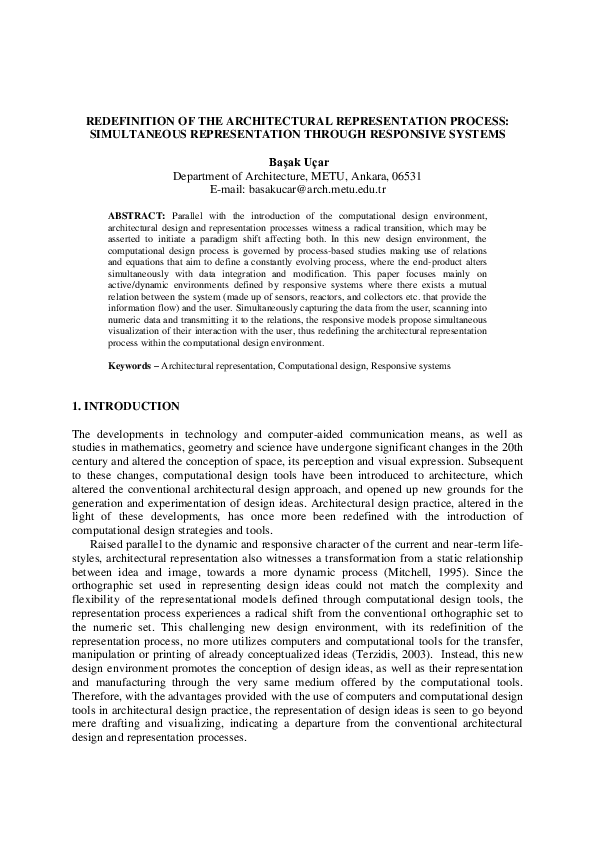 REDEFINITION OF THE ARCHITECTURAL REPRESENTATION PROCESS: SIMULTANEOUS REPRESENTATION THROUGH RESPONSIVE SYSTEMS

Başak Uçar
Department of Architecture, METU, Ankara, 06531
E-mail: basakucar@arch.metu.edu.tr

ABSTRACT: Parallel with the introduction of the computational design environment, architectural design and representation processes witness a radical transition, which may be asserted to initiate a paradigm shift affecting both. In this new design environment, the computational design process is governed by process-based studies making use of relations and equations that aim to define a constantly evolving process, where the end-product alters simultaneously with data integration and modification. This paper focuses mainly on active/dynamic environments defined by responsive systems where there exists a mutual relation between the system (made up of sensors, reactors, and collectors etc. that provide the information flow) and the user. Simultaneously capturing the data from the user, scanning into numeric data and transmitting it to the relations, the responsive models propose simultaneous visualization of their interaction with the user, thus redefining the architectural representation process within the computational design environment.

Keywords – Architectural representation, Computational design, Responsive systems

1. INTRODUCTION

The developments in technology and computer-aided communication means, as well as studies in mathematics, geometry and science have undergone significant changes in the 20th century and altered the conception of space, its perception and visual expression. Subsequent to these changes, computational design tools have been introduced to architecture, which altered the conventional architectural design approach, and opened up new grounds for the generation and experimentation of design ideas. Architectural design practice, altered in the light of these developments, has once more been redefined with the introduction of computational design strategies and tools.

Raised parallel to the dynamic and responsive character of the current and near-term life-styles, architectural representation also witnesses a transformation from a static relationship between idea and image, towards a more dynamic process (Mitchell, 1995). Since the orthographic set used in representing design ideas could not match the complexity and flexibility of the representational models defined through computational design tools, the representation process experiences a radical shift from the conventional orthographic set to the numeric set. This challenging new design environment, with its redefinition of the representation process, no more utilizes computers and computational tools for the transfer, manipulation or printing of already conceptualized ideas (Terzidis, 2003). Instead, this new design environment promotes the conception of design ideas, as well as their representation and manufacturing through the very same medium offered by the computational tools. Therefore, with the advantages provided with the use of computers and computational design tools in architectural design practice, the representation of design ideas is seen to go beyond mere drafting and visualizing, indicating a departure from the conventional architectural design and representation processes.